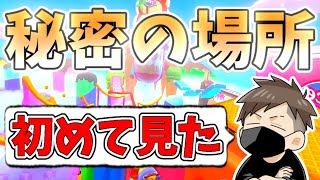 秘密の場所

初めて見た